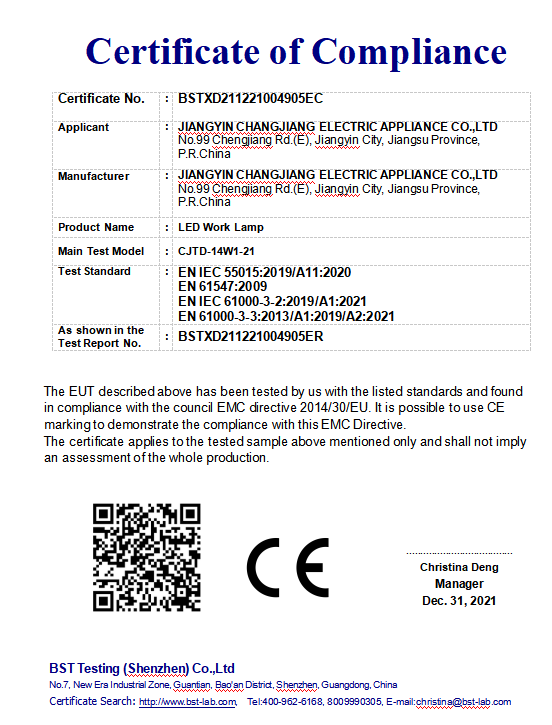 Certificate of Compliance

| Certificate No. | : | BSTXD211221004905EC |
|---|---|---|
| Applicant | : | JIANGYIN CHANGJIANG ELECTRIC APPLIANCE CO.,LTD No.99 Chengjiang Rd.(E), Jiangyin City, Jiangsu Province, P.R.China |
| Manufacturer | : | JIANGYIN CHANGJIANG ELECTRIC APPLIANCE CO.,LTD No.99 Chengjiang Rd.(E), Jiangyin City, Jiangsu Province, P.R.China |
| Product Name | : | LED Work Lamp |
| Main Test Model | : | CJTD-14W1-21 |
| Test Standard | : | EN IEC 55015:2019/A11:2020 EN 61547:2009 EN IEC 61000-3-2:2019/A1:2021 EN 61000-3-3:2013/A1:2019/A2:2021 |
| As shown in the Test Report No. | : | BSTXD211221004905ER |

The EUT described above has been tested by us with the listed standards and found in compliance with the council EMC directive 2014/30/EU. It is possible to use CE marking to demonstrate the compliance with this EMC Directive.
The certificate applies to the tested sample above mentioned only and shall not imply an assessment of the whole production.

CE

Christina Deng
Manager
Dec. 31, 2021

BST Testing (Shenzhen) Co.,Ltd
No.7, New Era Industrial Zone, Guantian, Bao'an District, Shenzhen, Guangdong, China
Certificate Search: http://www.bst-lab.com, Tel:400-962-6168, 8009990305, E-mail:christina@bst-lab.com